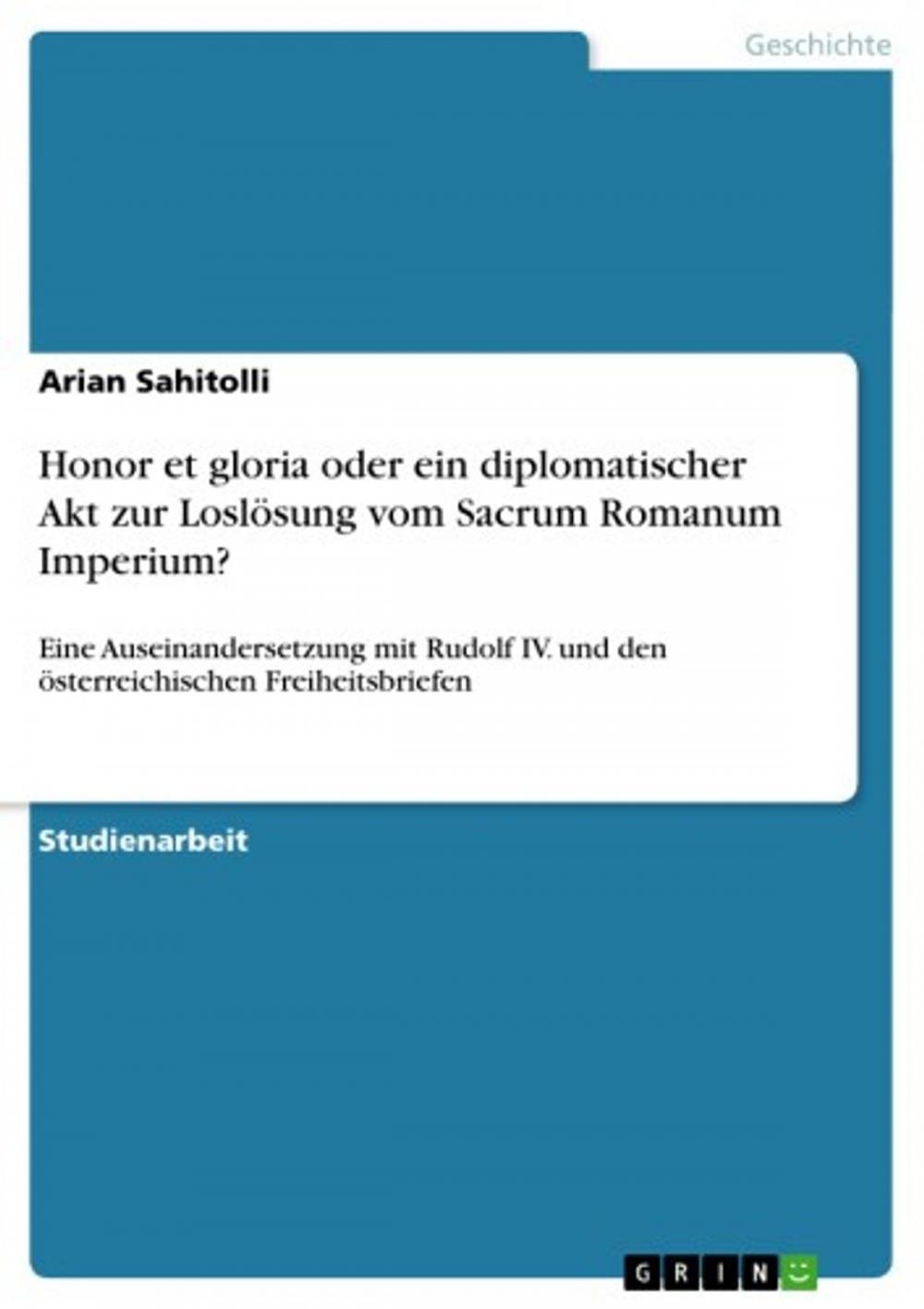 Geschichte

Arian Sahitolli

Honor et gloria oder ein diplomatischer Akt zur Loslösung vom Sacrum Romanum Imperium?

Eine Auseinandersetzung mit Rudolf IV. und den österreichischen Freiheitsbriefen

Studienarbeit

GRIN